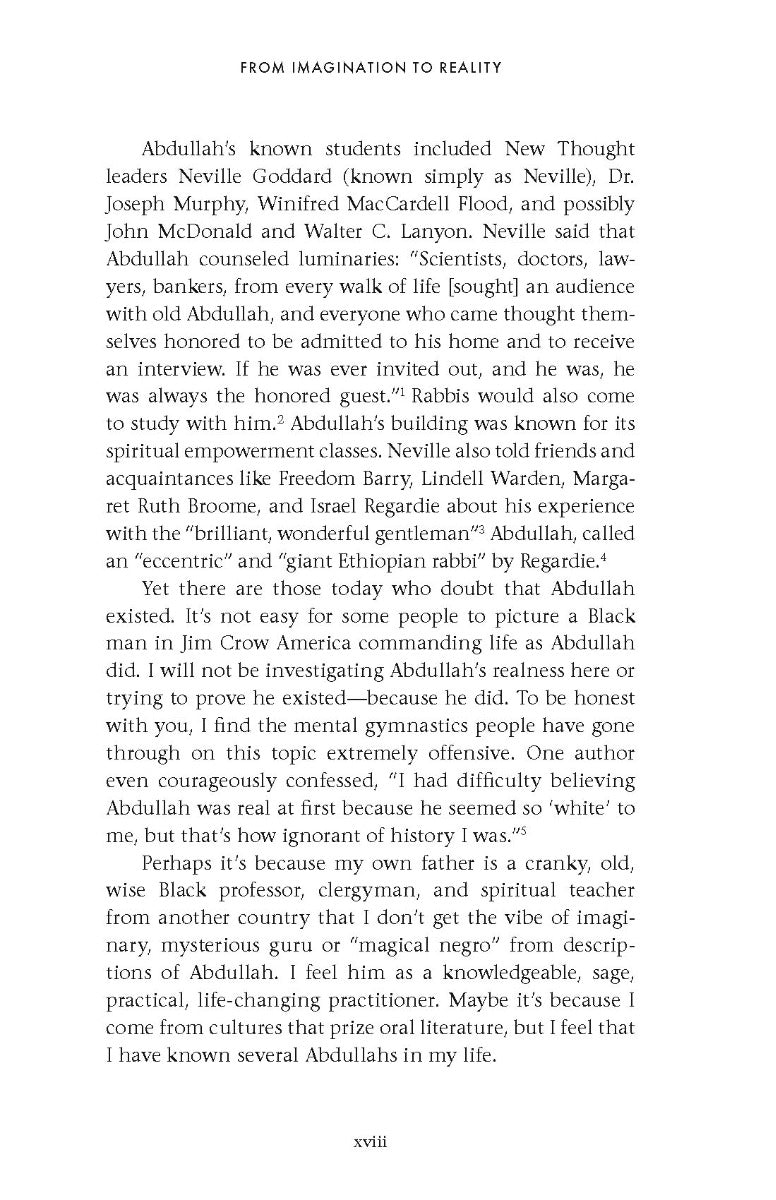 FROM IMAGINATION TO REALITY

Abdullah's known students included New Thought leaders Neville Goddard (known simply as Neville), Dr. Joseph Murphy, Winifred MacCardell Flood, and possibly John McDonald and Walter C. Lanyon. Neville said that Abdullah counseled luminaries: "Scientists, doctors, lawyers, bankers, from every walk of life [sought] an audience with old Abdullah, and everyone who came thought themselves honored to be admitted to his home and to receive an interview. If he was ever invited out, and he was, he was always the honored guest."$^{1}$ Rabbis would also come to study with him.$^{2}$ Abdullah's building was known for its spiritual empowerment classes. Neville also told friends and acquaintances like Freedom Barry, Lindell Warden, Margaret Ruth Broome, and Israel Regardie about his experience with the "brilliant, wonderful gentleman"$^{3}$ Abdullah, called an "eccentric" and "giant Ethiopian rabbi" by Regardie.$^{4}$

Yet there are those today who doubt that Abdullah existed. It's not easy for some people to picture a Black man in Jim Crow America commanding life as Abdullah did. I will not be investigating Abdullah's realness here or trying to prove he existed—because he did. To be honest with you, I find the mental gymnastics people have gone through on this topic extremely offensive. One author even courageously confessed, "I had difficulty believing Abdullah was real at first because he seemed so 'white' to me, but that's how ignorant of history I was."$^{5}$

Perhaps it's because my own father is a cranky, old, wise Black professor, clergyman, and spiritual teacher from another country that I don't get the vibe of imaginary, mysterious guru or "magical negro" from descriptions of Abdullah. I feel him as a knowledgeable, sage, practical, life-changing practitioner. Maybe it's because I come from cultures that prize oral literature, but I feel that I have known several Abdullahs in my life.

xviii